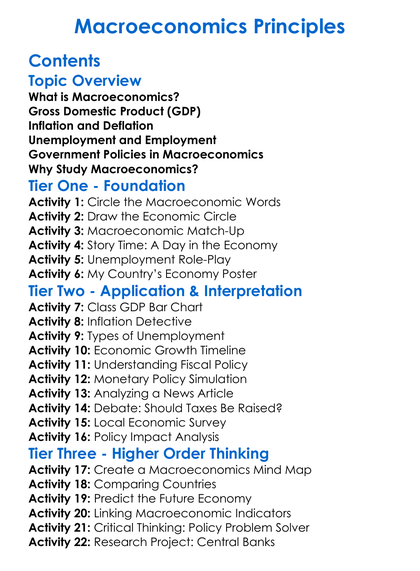 Macroeconomics Principles

Contents

Topic Overview

What is Macroeconomics?
Gross Domestic Product (GDP)
Inflation and Deflation
Unemployment and Employment
Government Policies in Macroeconomics
Why Study Macroeconomics?

Tier One - Foundation

Activity 1: Circle the Macroeconomic Words
Activity 2: Draw the Economic Circle
Activity 3: Macroeconomic Match-Up
Activity 4: Story Time: A Day in the Economy
Activity 5: Unemployment Role-Play
Activity 6: My Country's Economy Poster

Tier Two - Application & Interpretation

Activity 7: Class GDP Bar Chart
Activity 8: Inflation Detective
Activity 9: Types of Unemployment
Activity 10: Economic Growth Timeline
Activity 11: Understanding Fiscal Policy
Activity 12: Monetary Policy Simulation
Activity 13: Analyzing a News Article
Activity 14: Debate: Should Taxes Be Raised?
Activity 15: Local Economic Survey
Activity 16: Policy Impact Analysis

Tier Three - Higher Order Thinking

Activity 17: Create a Macroeconomics Mind Map
Activity 18: Comparing Countries
Activity 19: Predict the Future Economy
Activity 20: Linking Macroeconomic Indicators
Activity 21: Critical Thinking: Policy Problem Solver
Activity 22: Research Project: Central Banks